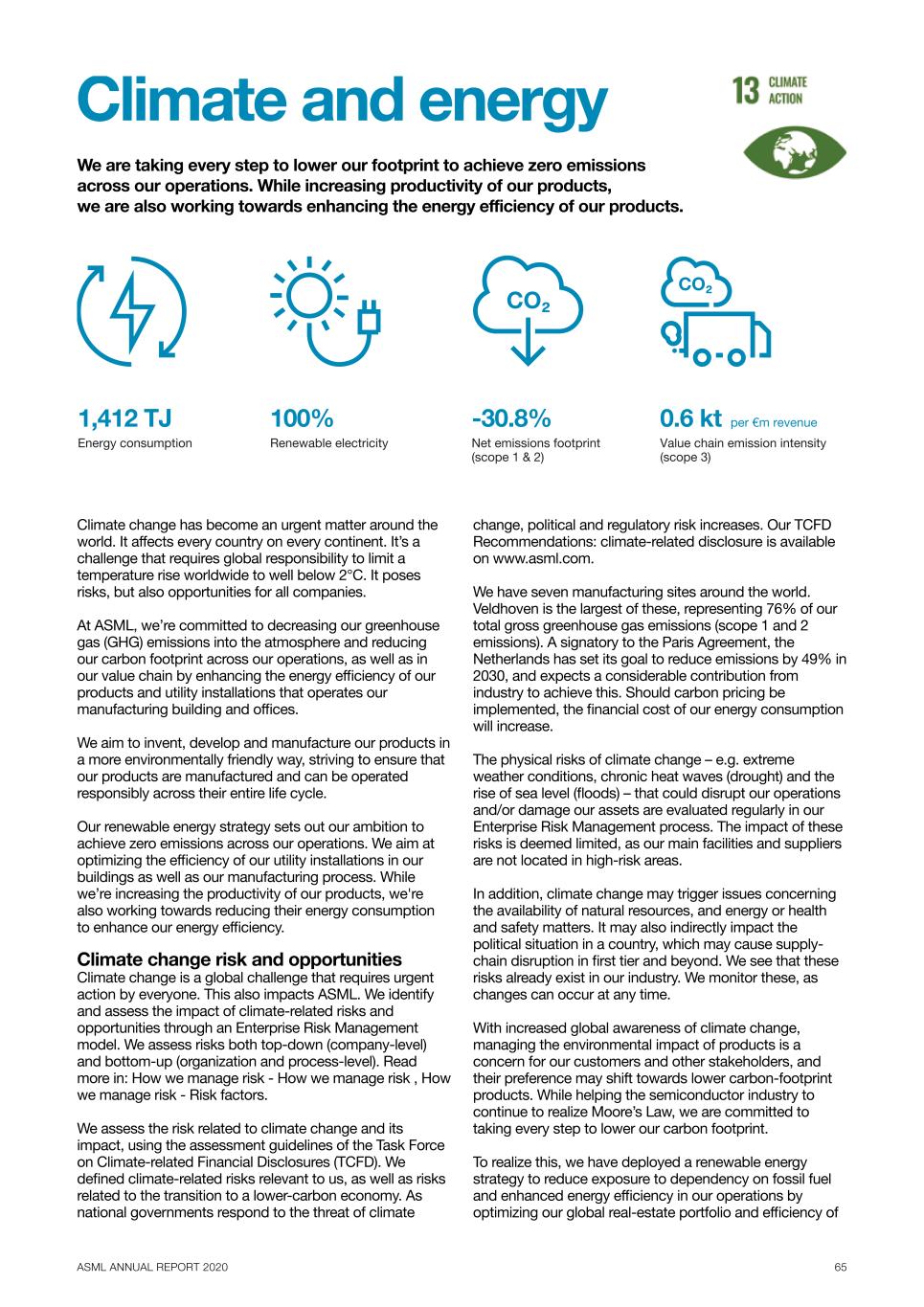 Climate and energy

13 CLIMATE ACTION

We are taking every step to lower our footprint to achieve zero emissions across our operations. While increasing productivity of our products, we are also working towards enhancing the energy efficiency of our products.

$CO_2$

$CO_2$

1,412 TJ
Energy consumption

100%
Renewable electricity

-30.8%
Net emissions footprint (scope 1 & 2)

0.6 kt per €m revenue
Value chain emission intensity (scope 3)

Climate change has become an urgent matter around the world. It affects every country on every continent. It's a challenge that requires global responsibility to limit a temperature rise worldwide to well below 2°C. It poses risks, but also opportunities for all companies.

At ASML, we're committed to decreasing our greenhouse gas (GHG) emissions into the atmosphere and reducing our carbon footprint across our operations, as well as in our value chain by enhancing the energy efficiency of our products and utility installations that operates our manufacturing building and offices.

We aim to invent, develop and manufacture our products in a more environmentally friendly way, striving to ensure that our products are manufactured and can be operated responsibly across their entire life cycle.

Our renewable energy strategy sets out our ambition to achieve zero emissions across our operations. We aim at optimizing the efficiency of our utility installations in our buildings as well as our manufacturing process. While we're increasing the productivity of our products, we're also working towards reducing their energy consumption to enhance our energy efficiency.

Climate change risk and opportunities
Climate change is a global challenge that requires urgent action by everyone. This also impacts ASML. We identify and assess the impact of climate-related risks and opportunities through an Enterprise Risk Management model. We assess risks both top-down (company-level) and bottom-up (organization and process-level). Read more in: How we manage risk - How we manage risk , How we manage risk - Risk factors.

We assess the risk related to climate change and its impact, using the assessment guidelines of the Task Force on Climate-related Financial Disclosures (TCFD). We defined climate-related risks relevant to us, as well as risks related to the transition to a lower-carbon economy. As national governments respond to the threat of climate change, political and regulatory risk increases. Our TCFD Recommendations: climate-related disclosure is available on www.asml.com.

We have seven manufacturing sites around the world. Veldhoven is the largest of these, representing 76% of our total gross greenhouse gas emissions (scope 1 and 2 emissions). A signatory to the Paris Agreement, the Netherlands has set its goal to reduce emissions by 49% in 2030, and expects a considerable contribution from industry to achieve this. Should carbon pricing be implemented, the financial cost of our energy consumption will increase.

The physical risks of climate change – e.g. extreme weather conditions, chronic heat waves (drought) and the rise of sea level (floods) – that could disrupt our operations and/or damage our assets are evaluated regularly in our Enterprise Risk Management process. The impact of these risks is deemed limited, as our main facilities and suppliers are not located in high-risk areas.

In addition, climate change may trigger issues concerning the availability of natural resources, and energy or health and safety matters. It may also indirectly impact the political situation in a country, which may cause supply-chain disruption in first tier and beyond. We see that these risks already exist in our industry. We monitor these, as changes can occur at any time.

With increased global awareness of climate change, managing the environmental impact of products is a concern for our customers and other stakeholders, and their preference may shift towards lower carbon-footprint products. While helping the semiconductor industry to continue to realize Moore's Law, we are committed to taking every step to lower our carbon footprint.

To realize this, we have deployed a renewable energy strategy to reduce exposure to dependency on fossil fuel and enhanced energy efficiency in our operations by optimizing our global real-estate portfolio and efficiency of

ASML ANNUAL REPORT 2020 65